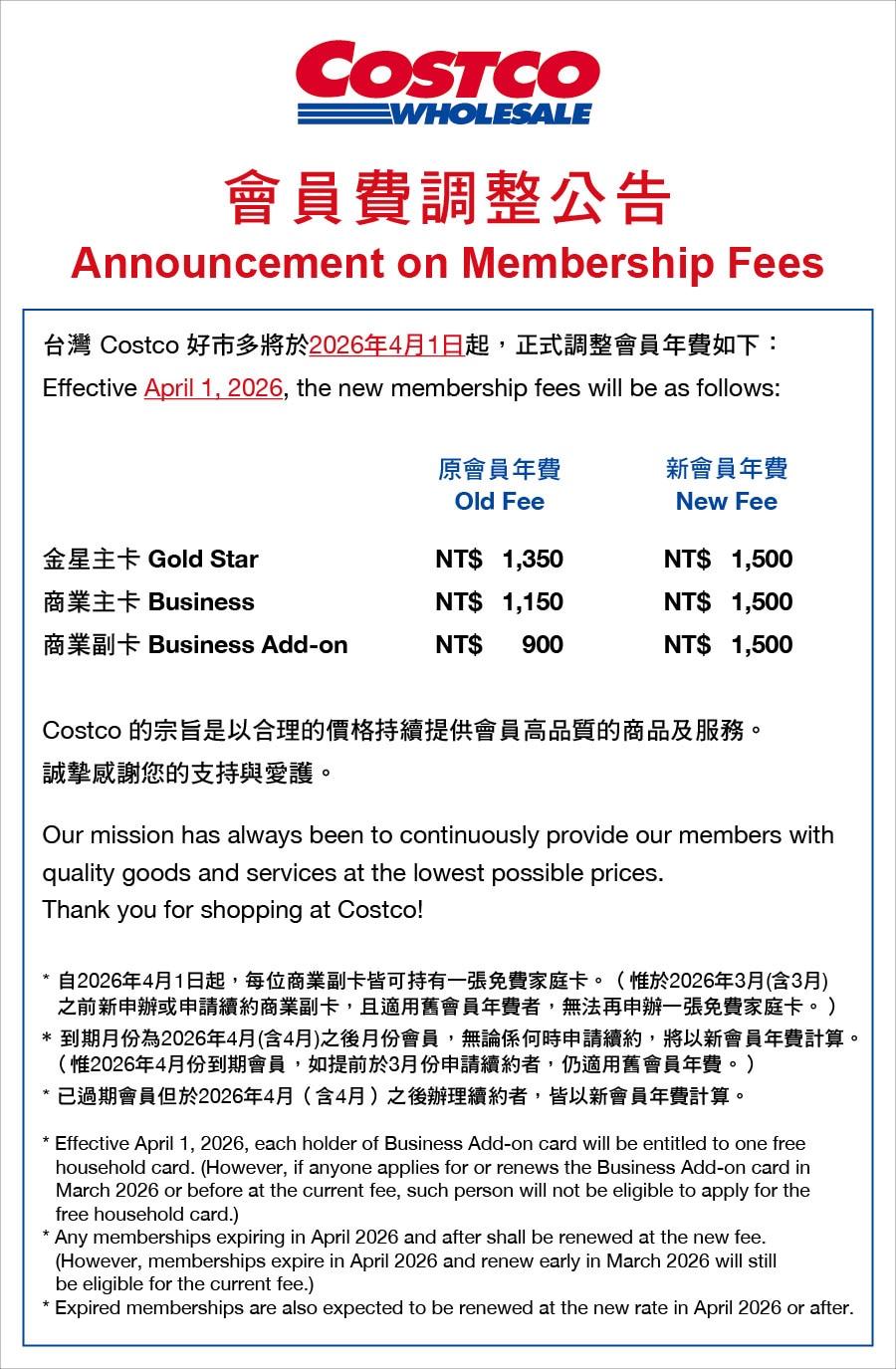 COSTCO
WHOLESALE

會員費調整公告
Announcement on Membership Fees

台灣 Costco 好市多將於2026年4月1日起，正式調整會員年費如下：
Effective April 1, 2026, the new membership fees will be as follows:

| | 原會員年費 Old Fee | 新會員年費 New Fee |
|---|---|---|
| 金星主卡 Gold Star | NT$ 1,350 | NT$ 1,500 |
| 商業主卡 Business | NT$ 1,150 | NT$ 1,500 |
| 商業副卡 Business Add-on | NT$ 900 | NT$ 1,500 |

Costco 的宗旨是以合理的價格持續提供會員高品質的商品及服務。
誠摯感謝您的支持與愛護。

Our mission has always been to continuously provide our members with quality goods and services at the lowest possible prices.
Thank you for shopping at Costco!

* 自2026年4月1日起，每位商業副卡皆可持有一張免費家庭卡。（惟於2026年3月(含3月)之前新申辦或申請續約商業副卡，且適用舊會員年費者，無法再申辦一張免費家庭卡。）
* 到期月份為2026年4月(含4月)之後月份會員，無論係何時申請續約，將以新會員年費計算。（惟2026年4月份到期會員，如提前於3月份申請續約者，仍適用舊會員年費。）
* 已過期會員但於2026年4月（含4月）之後辦理續約者，皆以新會員年費計算。

* Effective April 1, 2026, each holder of Business Add-on card will be entitled to one free household card. (However, if anyone applies for or renews the Business Add-on card in March 2026 or before at the current fee, such person will not be eligible to apply for the free household card.)
* Any memberships expiring in April 2026 and after shall be renewed at the new fee. (However, memberships expire in April 2026 and renew early in March 2026 will still be eligible for the current fee.)
* Expired memberships are also expected to be renewed at the new rate in April 2026 or after.